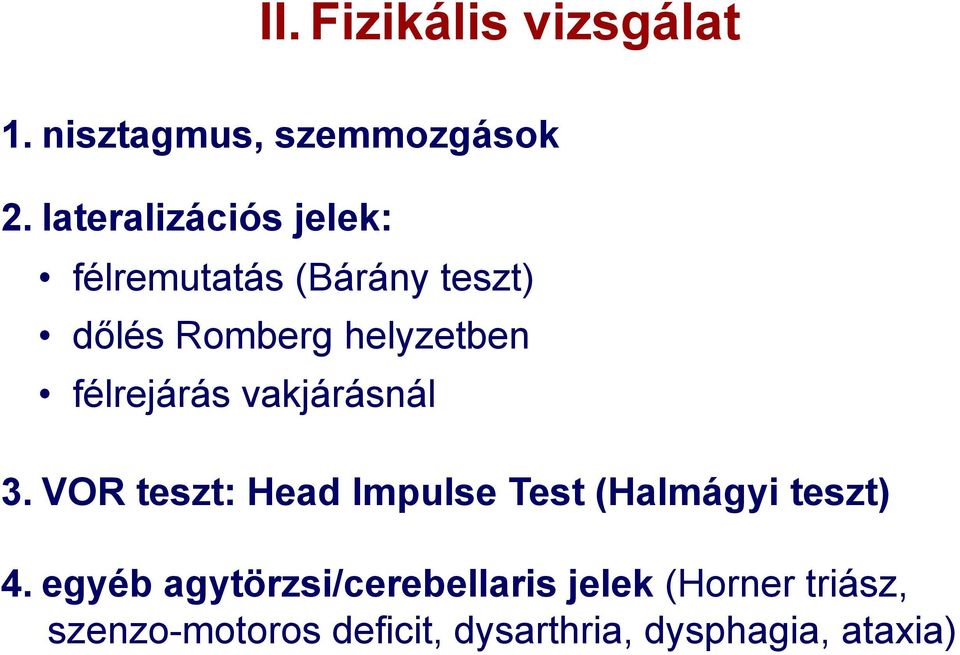 II. Fizikális vizsgálat

1. nisztagmus, szemmozgások

2. lateralizációs jelek:

• félremutatás (Bárány teszt)

• dőlés Romberg helyzetben

• félrejárás vakjárásnál

3. VOR teszt: Head Impulse Test (Halmágyi teszt)

4. egyéb agytörzsi/cerebellaris jelek (Horner triász, szenzo-motoros deficit, dysarthria, dysphagia, ataxia)